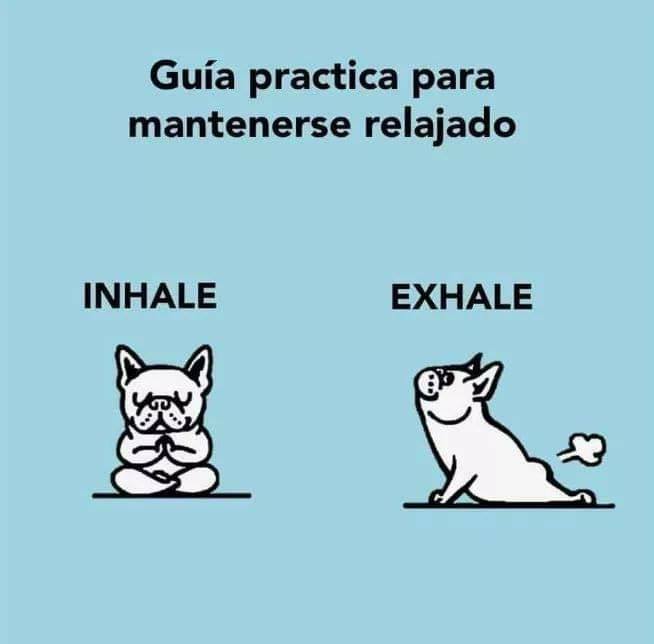 Guía practica para mantenerse relajado

INHALE

EXHALE